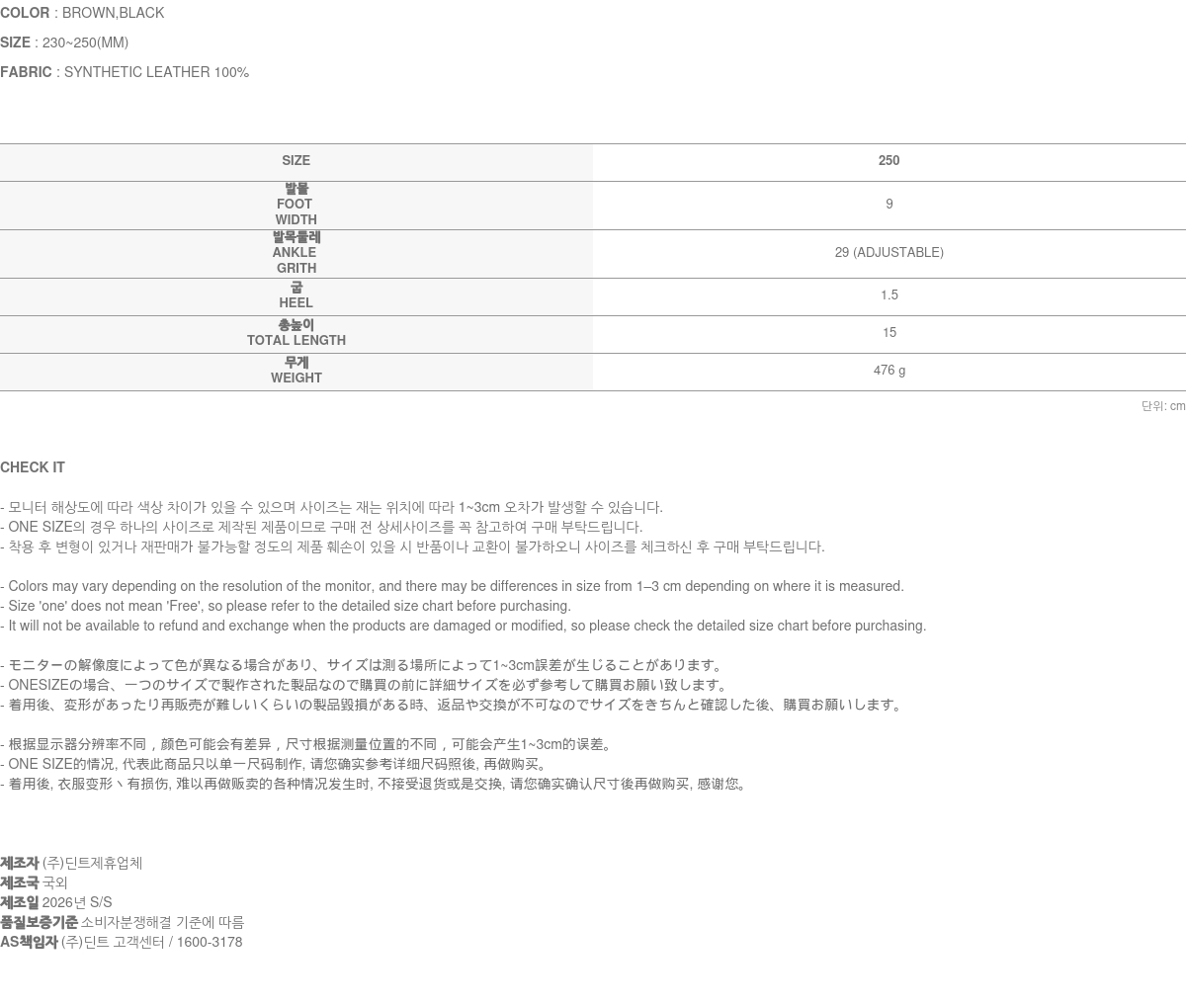 COLOR : BROWN,BLACK

SIZE : 230~250(MM)

FABRIC : SYNTHETIC LEATHER 100%

| SIZE | 250 |
|---|---|
| 발볼 FOOT WIDTH | 9 |
| 발목둘레 ANKLE GRITH | 29 (ADJUSTABLE) |
| 굽 HEEL | 1.5 |
| 총높이 TOTAL LENGTH | 15 |
| 무게 WEIGHT | 476 g |

단위: cm

CHECK IT

- 모니터 해상도에 따라 색상 차이가 있을 수 있으며 사이즈는 재는 위치에 따라 1~3cm 오차가 발생할 수 있습니다.
- ONE SIZE의 경우 하나의 사이즈로 제작된 제품이므로 구매 전 상세사이즈를 꼭 참고하여 구매 부탁드립니다.
- 착용 후 변형이 있거나 재판매가 불가능할 정도의 제품 훼손이 있을 시 반품이나 교환이 불가하오니 사이즈를 체크하신 후 구매 부탁드립니다.

- Colors may vary depending on the resolution of the monitor, and there may be differences in size from 1–3 cm depending on where it is measured.
- Size 'one' does not mean 'Free', so please refer to the detailed size chart before purchasing.
- It will not be available to refund and exchange when the products are damaged or modified, so please check the detailed size chart before purchasing.

- モニターの解像度によって色が異なる場合があり、サイズは測る場所によって1~3cm誤差が生じることがあります。
- ONESIZEの場合、一つのサイズで製作された製品なので購買の前に詳細サイズを必ず参考して購買お願い致します。
- 着用後、変形があったり再販売が難しいくらいの製品毀損がある時、返品や交換が不可なのでサイズをきちんと確認した後、購買お願いします。

- 根据显示器分辨率不同，颜色可能会有差异，尺寸根据测量位置的不同，可能会产生1~3cm的误差。
- ONE SIZE的情况, 代表此商品只以单一尺码制作, 请您确实参考详细尺码照後, 再做购买。
- 着用後, 衣服变形丶有损伤, 难以再做贩卖的各种情况发生时, 不接受退货或是交换, 请您确实确认尺寸後再做购买, 感谢您。

제조자 (주)딘트제휴업체
제조국 국외
제조일 2026년 S/S
품질보증기준 소비자분쟁해결 기준에 따름
AS책임자 (주)딘트 고객센터 / 1600-3178